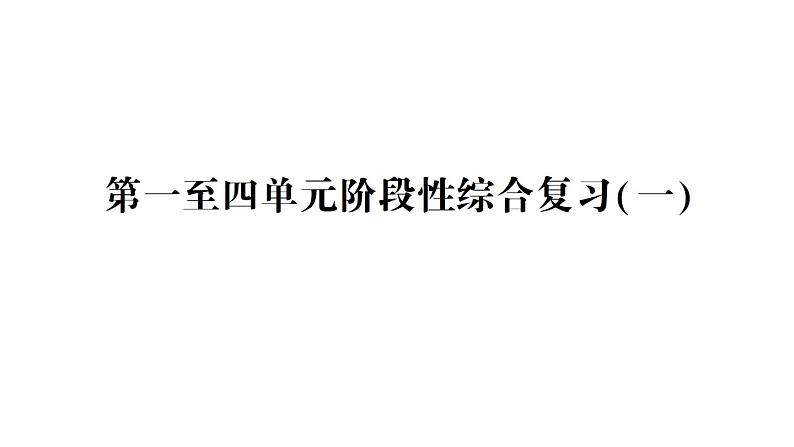 第一至四单元阶段性综合复习(一)